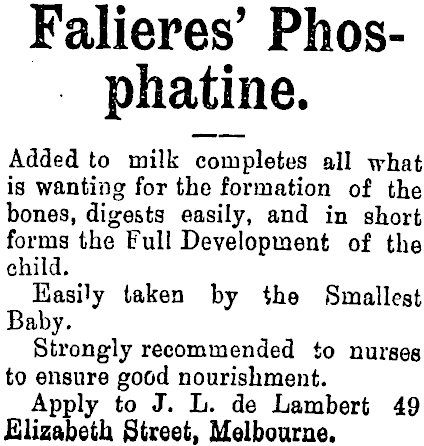 Falieres' Phosphatine.

Added to milk completes all what is wanting for the formation of the bones, digests easily, and in short forms the Full Development of the child.

Easily taken by the Smallest Baby.

Strongly recommended to nurses to ensure good nourishment.

Apply to J. L. de Lambert 49 Elizabeth Street, Melbourne.